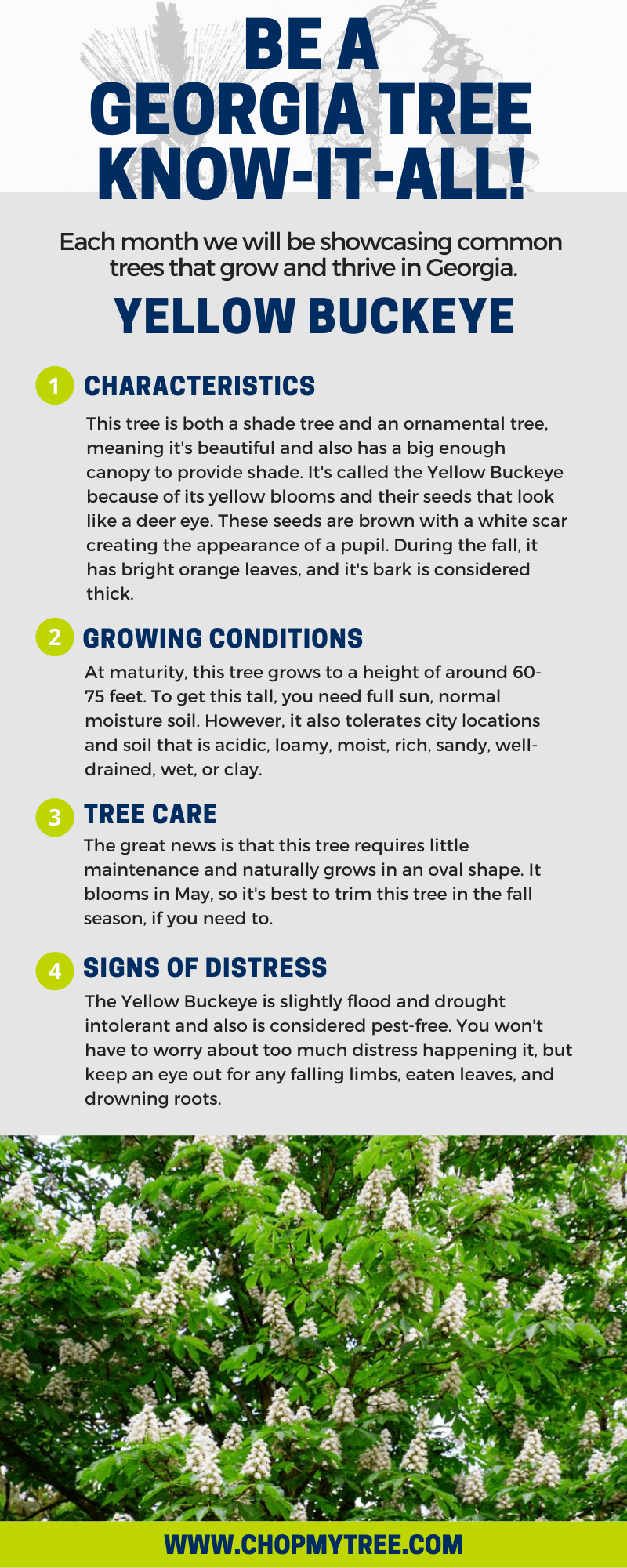 BE A
GEORGIA TREE
KNOW-IT-ALL!

Each month we will be showcasing common trees that grow and thrive in Georgia.

YELLOW BUCKEYE

1 CHARACTERISTICS

This tree is both a shade tree and an ornamental tree, meaning it's beautiful and also has a big enough canopy to provide shade. It's called the Yellow Buckeye because of its yellow blooms and their seeds that look like a deer eye. These seeds are brown with a white scar creating the appearance of a pupil. During the fall, it has bright orange leaves, and it's bark is considered thick.

2 GROWING CONDITIONS

At maturity, this tree grows to a height of around 60-75 feet. To get this tall, you need full sun, normal moisture soil. However, it also tolerates city locations and soil that is acidic, loamy, moist, rich, sandy, well-drained, wet, or clay.

3 TREE CARE

The great news is that this tree requires little maintenance and naturally grows in an oval shape. It blooms in May, so it's best to trim this tree in the fall season, if you need to.

4 SIGNS OF DISTRESS

The Yellow Buckeye is slightly flood and drought intolerant and also is considered pest-free. You won't have to worry about too much distress happening it, but keep an eye out for any falling limbs, eaten leaves, and drowning roots.

WWW.CHOPMYTREE.COM